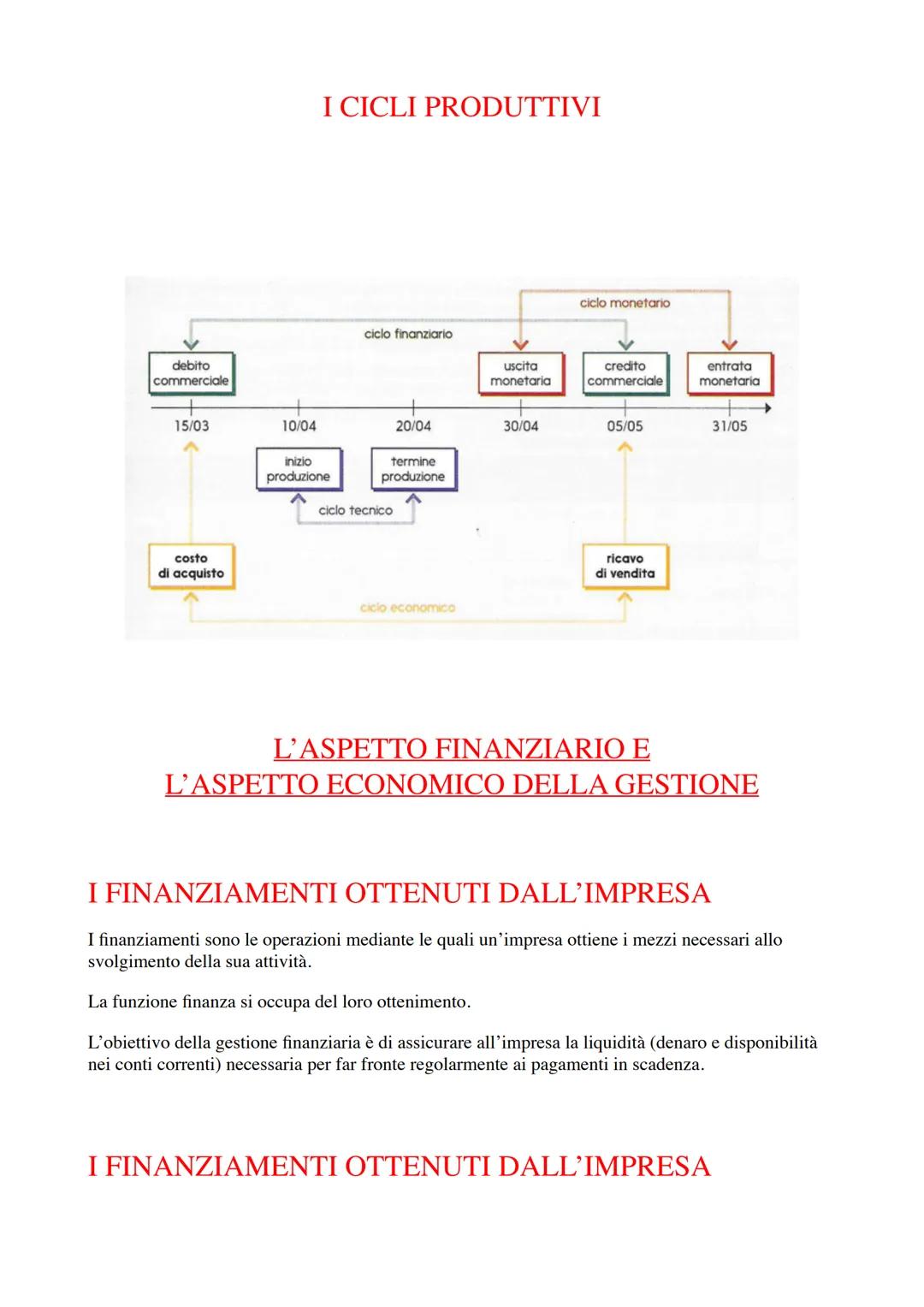 I CICLI PRODUTTIVI

ciclo monetario
ciclo finanziario
debito commerciale
uscita monetaria
credito commerciale
entrata monetaria
15/03
10/04
20/04
30/04
05/05
31/05
inizio produzione
termine produzione
ciclo tecnico
costo di acquisto
ricavo di vendita
ciclo economico

L'ASPETTO FINANZIARIO E
L'ASPETTO ECONOMICO DELLA GESTIONE

I FINANZIAMENTI OTTENUTI DALL'IMPRESA

I finanziamenti sono le operazioni mediante le quali un'impresa ottiene i mezzi necessari allo svolgimento della sua attività.

La funzione finanza si occupa del loro ottenimento.

L'obiettivo della gestione finanziaria è di assicurare all'impresa la liquidità (denaro e disponibilità nei conti correnti) necessaria per far fronte regolarmente ai pagamenti in scadenza.

I FINANZIAMENTI OTTENUTI DALL'IMPRESA